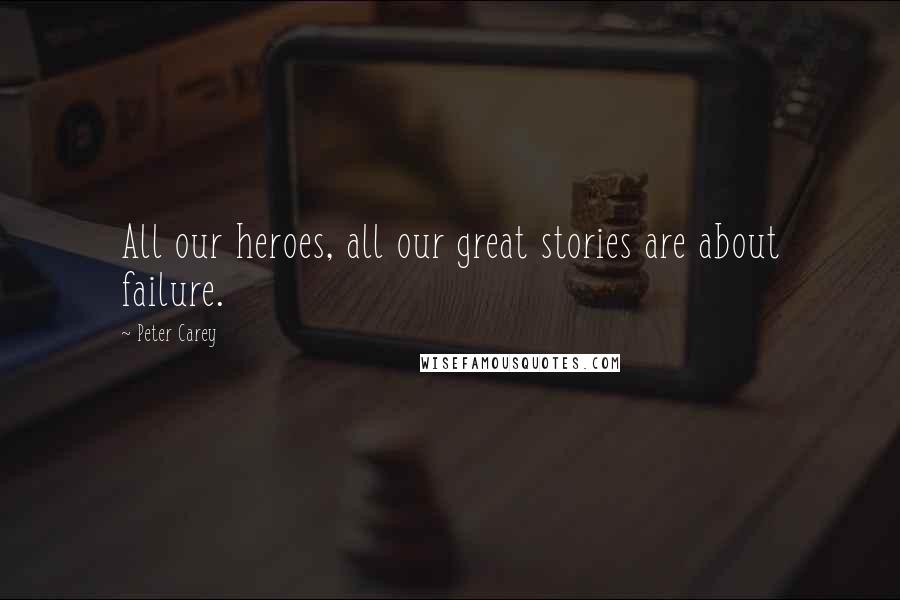 All our heroes, all our great stories are about failure.

~ Peter Carey

WISEFAMOUSQUOTES.COM